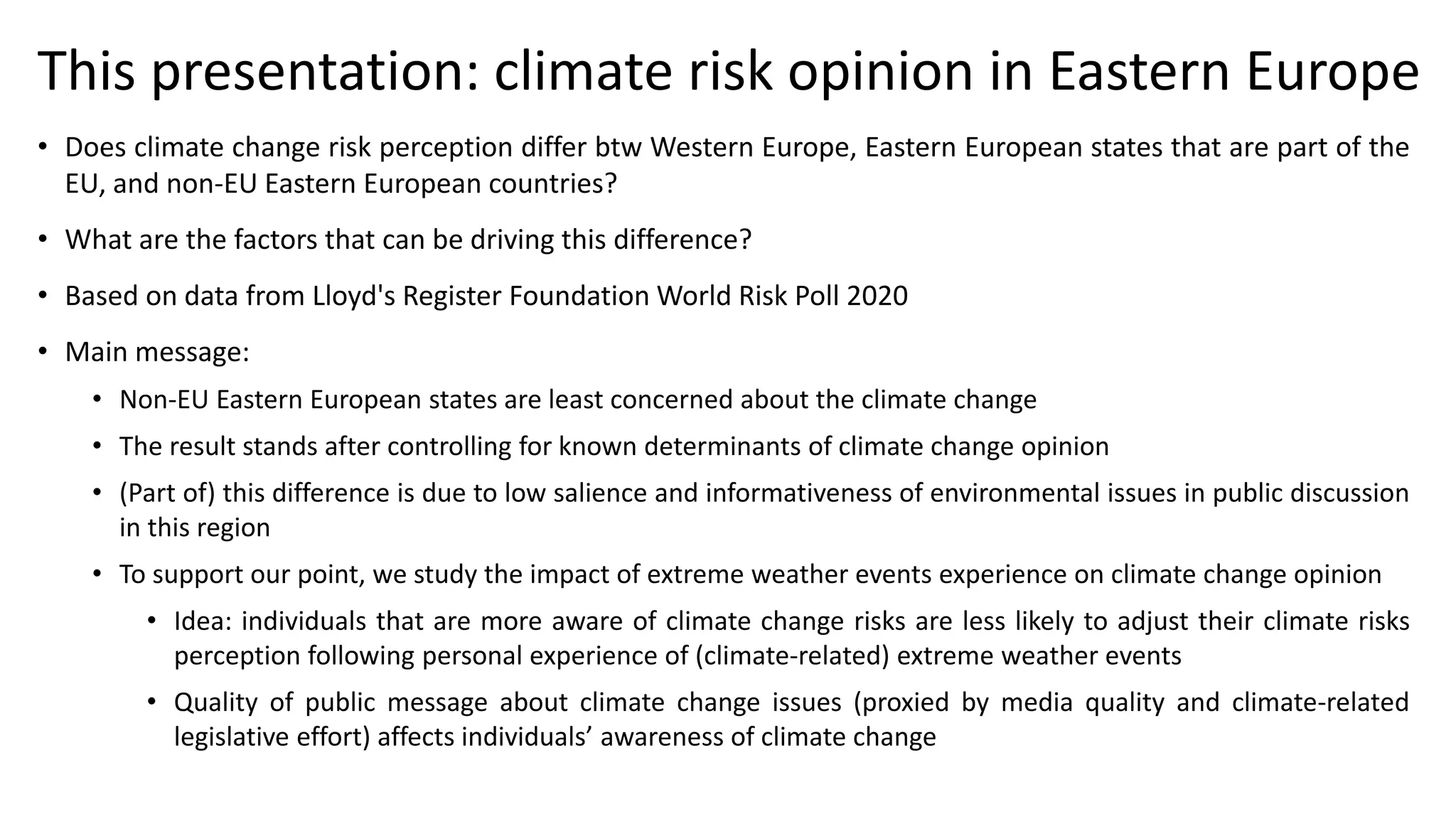 This presentation: climate risk opinion in Eastern Europe

• Does climate change risk perception differ btw Western Europe, Eastern European states that are part of the EU, and non-EU Eastern European countries?

• What are the factors that can be driving this difference?

• Based on data from Lloyd's Register Foundation World Risk Poll 2020

• Main message:

• Non-EU Eastern European states are least concerned about the climate change

• The result stands after controlling for known determinants of climate change opinion

• (Part of) this difference is due to low salience and informativeness of environmental issues in public discussion in this region

• To support our point, we study the impact of extreme weather events experience on climate change opinion

• Idea: individuals that are more aware of climate change risks are less likely to adjust their climate risks perception following personal experience of (climate-related) extreme weather events

• Quality of public message about climate change issues (proxied by media quality and climate-related legislative effort) affects individuals’ awareness of climate change